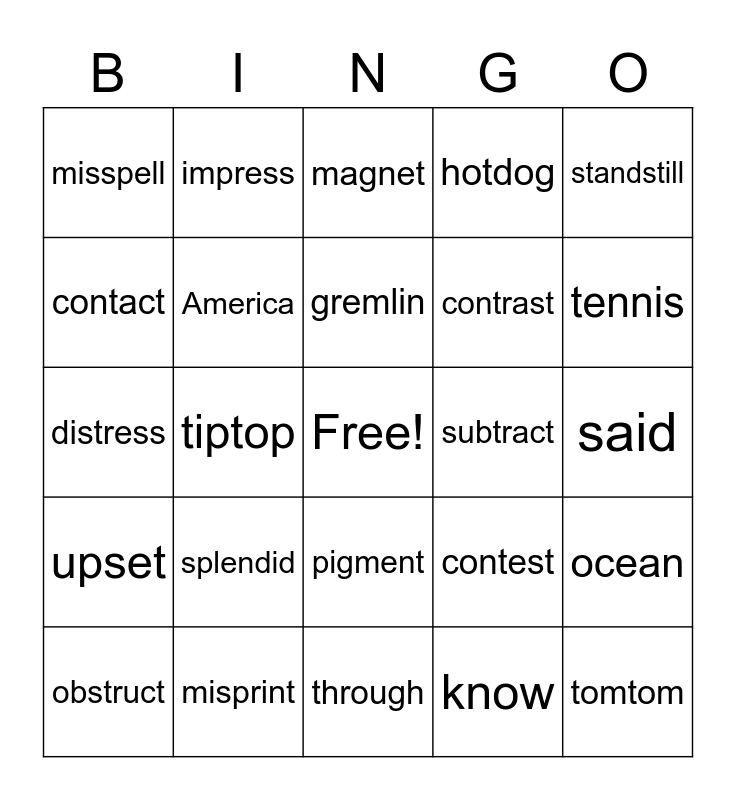 | B | I | N | G | O |
|---|---|---|---|---|
| misspell | impress | magnet | hotdog | standstill |
| contact | America | gremlin | contrast | tennis |
| distress | tiptop | Free! | subtract | said |
| upset | splendid | pigment | contest | ocean |
| obstruct | misprint | through | know | tomtom |